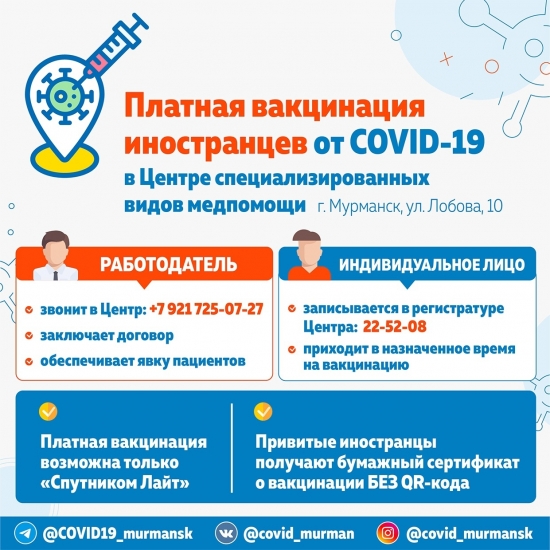 Платная вакцинация иностранцев от COVID-19
в Центре специализированных видов медпомощи г. Мурманск, ул. Лобова, 10

РАБОТОДАТЕЛЬ

звонит в Центр: +7 921 725-07-27
заключает договор
обеспечивает явку пациентов

ИНДИВИДУАЛЬНОЕ ЛИЦО

записывается в регистратуре Центра: 22-52-08
приходит в назначенное время на вакцинацию

Платная вакцинация возможна только «Спутником Лайт»

Привитые иностранцы получают бумажный сертификат о вакцинации БЕЗ QR-кода

@COVID19_murmansk @covid_murman @covid_murmansk